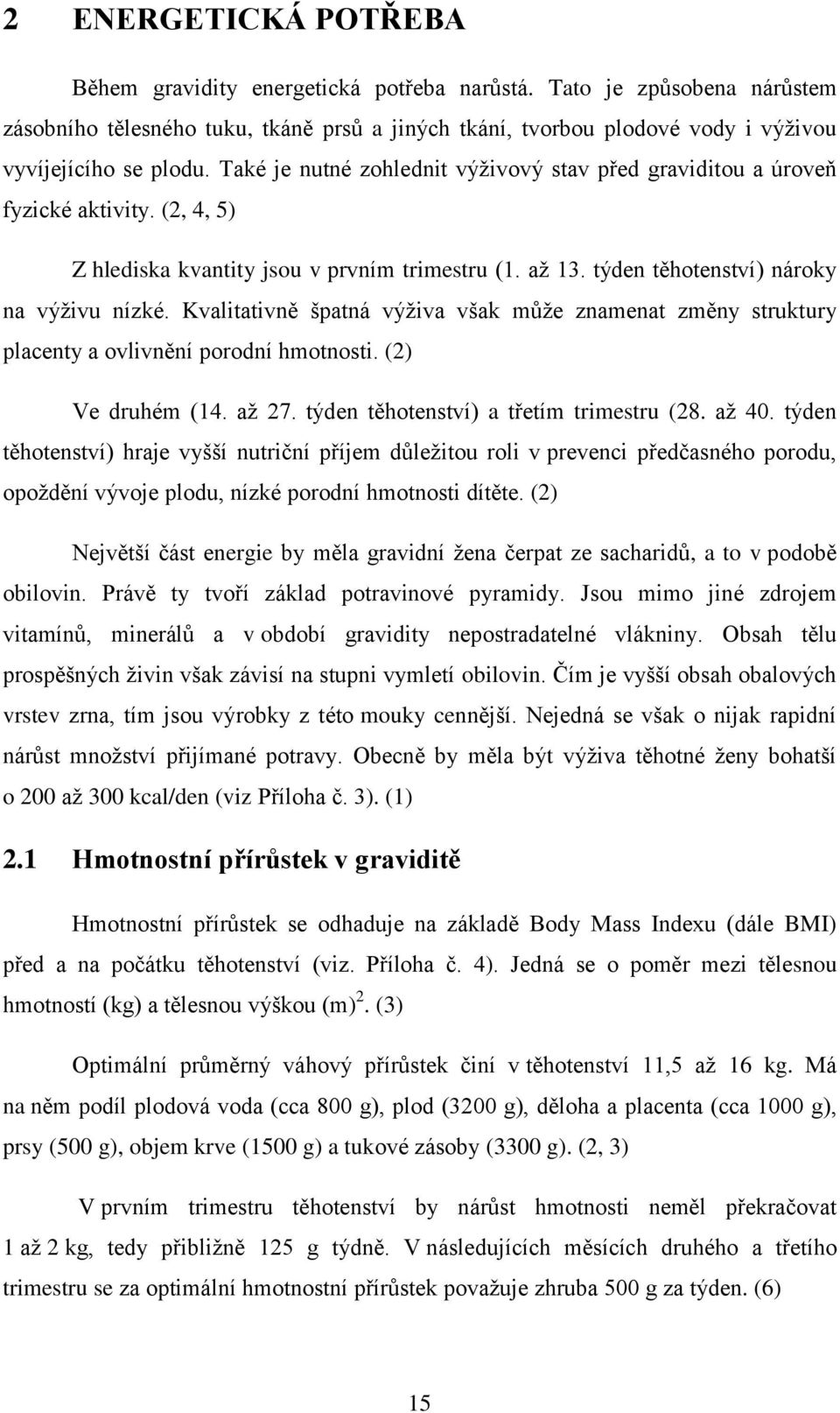 2 ENERGETICKÁ POTŘEBA

Během gravidity energetická potřeba narůstá. Tato je způsobena nárůstem zásobního tělesného tuku, tkáně prsů a jiných tkání, tvorbou plodové vody i výživou vyvíjejícího se plodu. Také je nutné zohlednit výživový stav před graviditou a úroveň fyzické aktivity. (2, 4, 5)

Z hlediska kvantity jsou v prvním trimestru (1. až 13. týden těhotenství) nároky na výživu nízké. Kvalitativně špatná výživa však může znamenat změny struktury placenty a ovlivnění porodní hmotnosti. (2)

Ve druhém (14. až 27. týden těhotenství) a třetím trimestru (28. až 40. týden těhotenství) hraje vyšší nutriční příjem důležitou roli v prevenci předčasného porodu, opoždění vývoje plodu, nízké porodní hmotnosti dítěte. (2)

Největší část energie by měla gravidní žena čerpat ze sacharidů, a to v podobě obilovin. Právě ty tvoří základ potravinové pyramidy. Jsou mimo jiné zdrojem vitamínů, minerálů a v období gravidity nepostradatelné vlákniny. Obsah tělu prospěšných živin však závisí na stupni vymletí obilovin. Čím je vyšší obsah obalových vrstev zrna, tím jsou výrobky z této mouky cennější. Nejedná se však o nijak rapidní nárůst množství přijímané potravy. Obecně by měla být výživa těhotné ženy bohatší o 200 až 300 kcal/den (viz Příloha č. 3). (1)

2.1 Hmotnostní přírůstek v graviditě

Hmotnostní přírůstek se odhaduje na základě Body Mass Indexu (dále BMI) před a na počátku těhotenství (viz. Příloha č. 4). Jedná se o poměr mezi tělesnou hmotností (kg) a tělesnou výškou (m)$^2$. (3)

Optimální průměrný váhový přírůstek činí v těhotenství 11,5 až 16 kg. Má na něm podíl plodová voda (cca 800 g), plod (3200 g), děloha a placenta (cca 1000 g), prsy (500 g), objem krve (1500 g) a tukové zásoby (3300 g). (2, 3)

V prvním trimestru těhotenství by nárůst hmotnosti neměl překračovat 1 až 2 kg, tedy přibližně 125 g týdně. V následujících měsících druhého a třetího trimestru se za optimální hmotnostní přírůstek považuje zhruba 500 g za týden. (6)

15